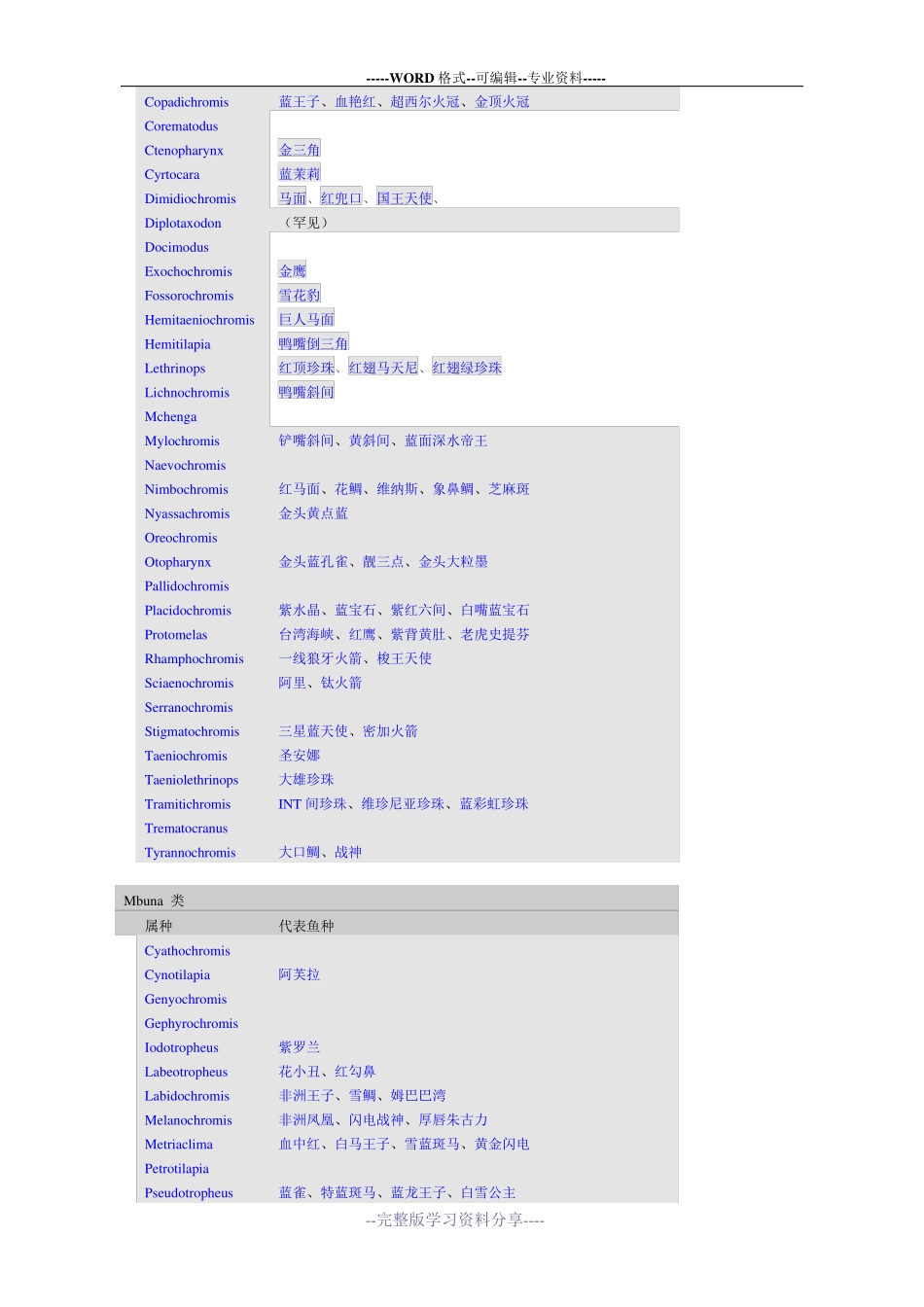 -----WORD 格式--可编辑--专业资料-----

| | |
|---|---|
| Copadichromis | 蓝王子、血艳红、超西尔火冠、金顶火冠 |
| Corematodus | |
| Ctenopharynx | 金三角 |
| Cyrtocara | 蓝茉莉 |
| Dimidiochromis | 马面、红兜口、国王天使、 |
| Diplotaxodon | （罕见） |
| Docimodus | |
| Exochochromis | 金鹰 |
| Fossorochromis | 雪花豹 |
| Hemitaeniochromis | 巨人马面 |
| Hemitilapia | 鸭嘴倒三角 |
| Lethrinops | 红顶珍珠、红翅马天尼、红翅绿珍珠 |
| Lichnochromis | 鸭嘴斜间 |
| Mchenga | |
| Mylochromis | 铲嘴斜间、黄斜间、蓝面深水帝王 |
| Naevochromis | |
| Nimbochromis | 红马面、花鲷、维纳斯、象鼻鲷、芝麻斑 |
| Nyassachromis | 金头黄点蓝 |
| Oreochromis | |
| Otopharynx | 金头蓝孔雀、靓三点、金头大粒墨 |
| Pallidochromis | |
| Placidochromis | 紫水晶、蓝宝石、紫红六间、白嘴蓝宝石 |
| Protomelas | 台湾海峡、红鹰、紫背黄肚、老虎史提芬 |
| Rhamphochromis | 一线狼牙火箭、梭王天使 |
| Sciaenochromis | 阿里、钛火箭 |
| Serranochromis | |
| Stigmatochromis | 三星蓝天使、密加火箭 |
| Taeniochromis | 圣安娜 |
| Taeniolethrinops | 大雄珍珠 |
| Tramitichromis | INT 间珍珠、维珍尼亚珍珠、蓝彩虹珍珠 |
| Trematocranus | |
| Tyrannochromis | 大口鲷、战神 |

Mbuna 类

| 属种 | 代表鱼种 |
|---|---|
| Cyathochromis | |
| Cynotilapia | 阿芙拉 |
| Genyochromis | |
| Gephyrochromis | |
| Iodotropheus | 紫罗兰 |
| Labeotropheus | 花小丑、红勾鼻 |
| Labidochromis | 非洲王子、雪鲷、姆巴巴湾 |
| Melanochromis | 非洲凤凰、闪电战神、厚唇朱古力 |
| Metriaclima | 血中红、白马王子、雪蓝斑马、黄金闪电 |
| Petrotilapia | |
| Pseudotropheus | 蓝雀、特蓝斑马、蓝龙王子、白雪公主 |

--完整版学习资料分享----